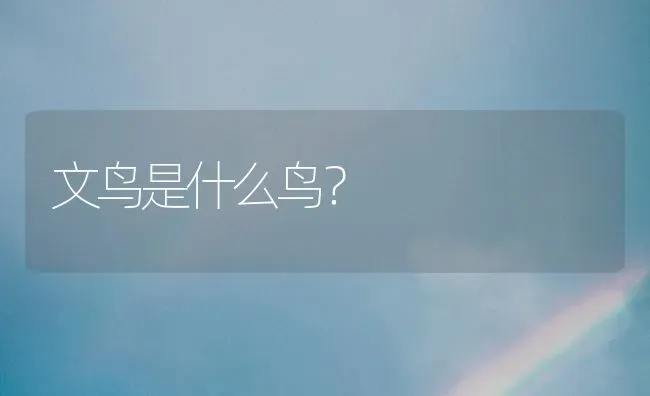 文鸟是什么鸟?